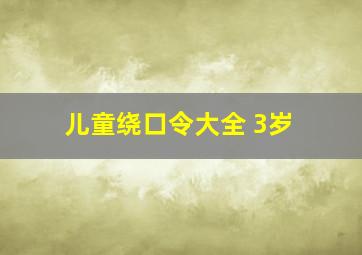 儿童绕口令大全 3岁